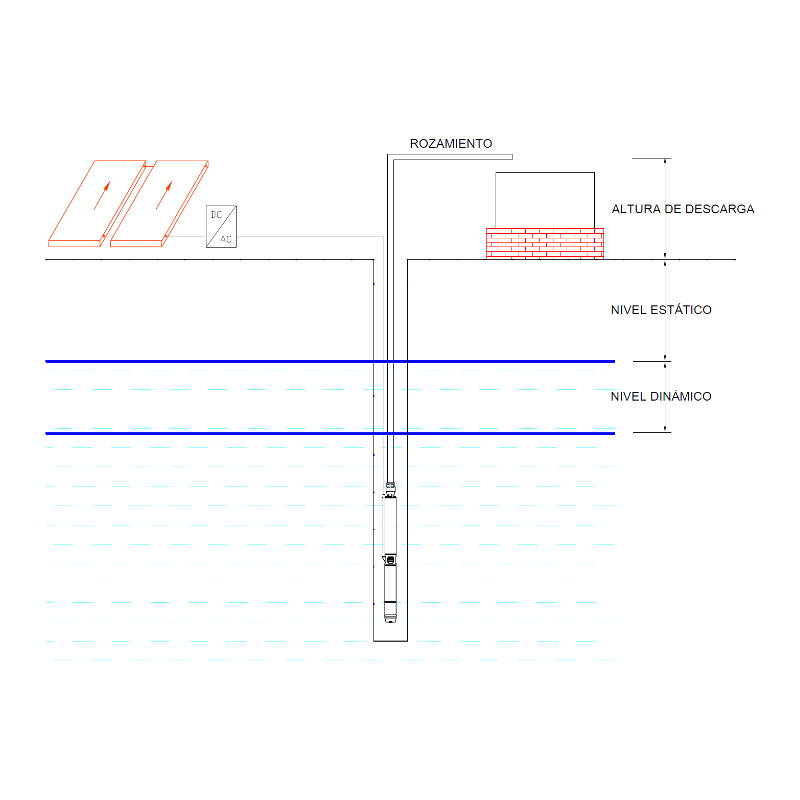 ROZAMIENTO

DC

AC

ALTURA DE DESCARGA

NIVEL ESTÁTICO

NIVEL DINÁMICO